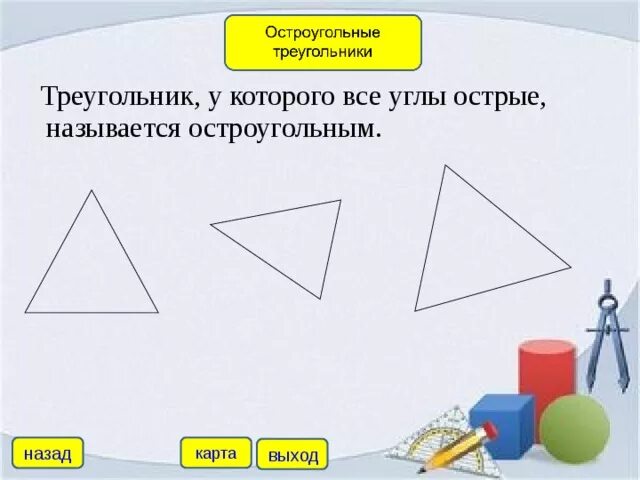 Остроугольные треугольники

Треугольник, у которого все углы острые, называется остроугольным.

назад

карта

выход